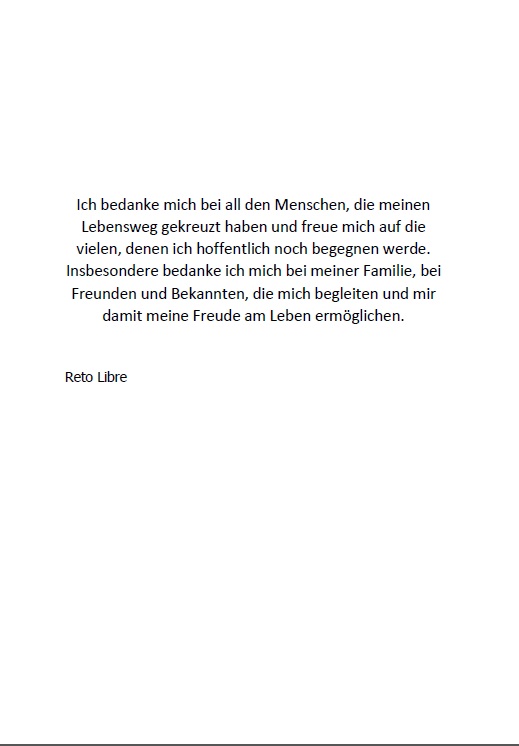 Ich bedanke mich bei all den Menschen, die meinen Lebensweg gekreuzt haben und freue mich auf die vielen, denen ich hoffentlich noch begegnen werde. Insbesondere bedanke ich mich bei meiner Familie, bei Freunden und Bekannten, die mich begleiten und mir damit meine Freude am Leben ermöglichen.

Reto Libre